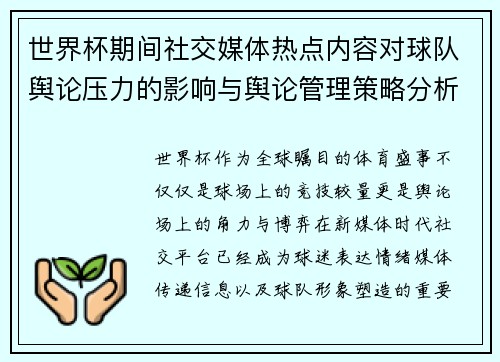 世界杯期间社交媒体热点内容对球队舆论压力的影响与舆论管理策略分析

世界杯作为全球瞩目的体育盛事不仅仅是球场上的竞技较量更是舆论场上的角力与博弈在新媒体时代社交平台已经成为球迷表达情绪媒体传递信息以及球队形象塑造的重要